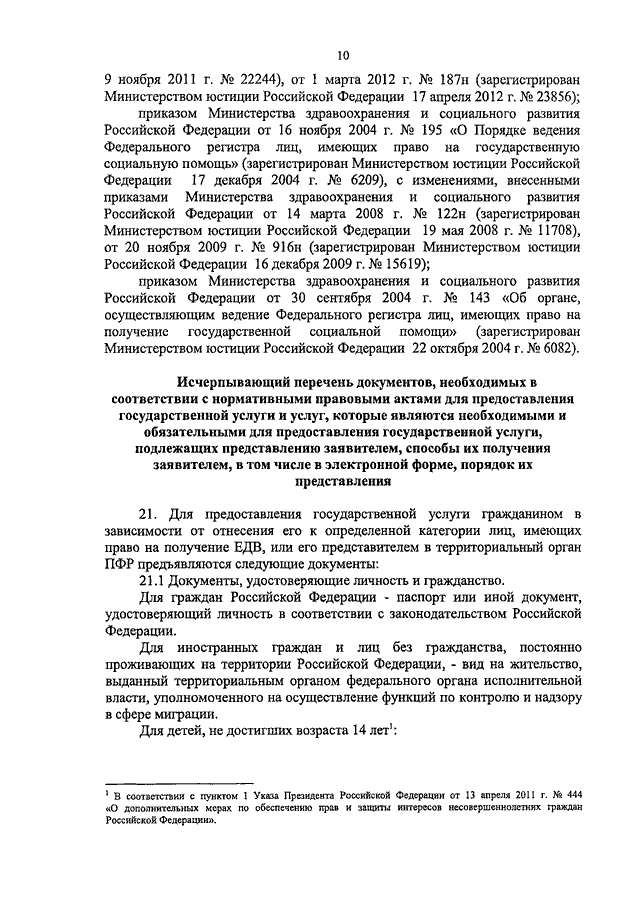 10

9 ноября 2011 г. № 22244), от 1 марта 2012 г. № 187н (зарегистрирован Министерством юстиции Российской Федерации 17 апреля 2012 г. № 23856);

приказом Министерства здравоохранения и социального развития Российской Федерации от 16 ноября 2004 г. № 195 «О Порядке ведения Федерального регистра лиц, имеющих право на государственную социальную помощь» (зарегистрирован Министерством юстиции Российской Федерации 17 декабря 2004 г. № 6209), с изменениями, внесенными приказами Министерства здравоохранения и социального развития Российской Федерации от 14 марта 2008 г. № 122н (зарегистрирован Министерством юстиции Российской Федерации 19 мая 2008 г. № 11708), от 20 ноября 2009 г. № 916н (зарегистрирован Министерством юстиции Российской Федерации 16 декабря 2009 г. № 15619);

приказом Министерства здравоохранения и социального развития Российской Федерации от 30 сентября 2004 г. № 143 «Об органе, осуществляющим ведение Федерального регистра лиц, имеющих право на получение государственной социальной помощи» (зарегистрирован Министерством юстиции Российской Федерации 22 октября 2004 г. № 6082).

Исчерпывающий перечень документов, необходимых в соответствии с нормативными правовыми актами для предоставления государственной услуги и услуг, которые являются необходимыми и обязательными для предоставления государственной услуги, подлежащих представлению заявителем, способы их получения заявителем, в том числе в электронной форме, порядок их представления

21. Для предоставления государственной услуги гражданином в зависимости от отнесения его к определенной категории лиц, имеющих право на получение ЕДВ, или его представителем в территориальный орган ПФР предъявляются следующие документы:

21.1 Документы, удостоверяющие личность и гражданство.

Для граждан Российской Федерации - паспорт или иной документ, удостоверяющий личность в соответствии с законодательством Российской Федерации.

Для иностранных граждан и лиц без гражданства, постоянно проживающих на территории Российской Федерации, - вид на жительство, выданный территориальным органом федерального органа исполнительной власти, уполномоченного на осуществление функций по контролю и надзору в сфере миграции.

Для детей, не достигших возраста 14 лет$^1$:

$^1$ В соответствии с пунктом 1 Указа Президента Российской Федерации от 13 апреля 2011 г. № 444 «О дополнительных мерах по обеспечению прав и защиты интересов несовершеннолетних граждан Российской Федерации».